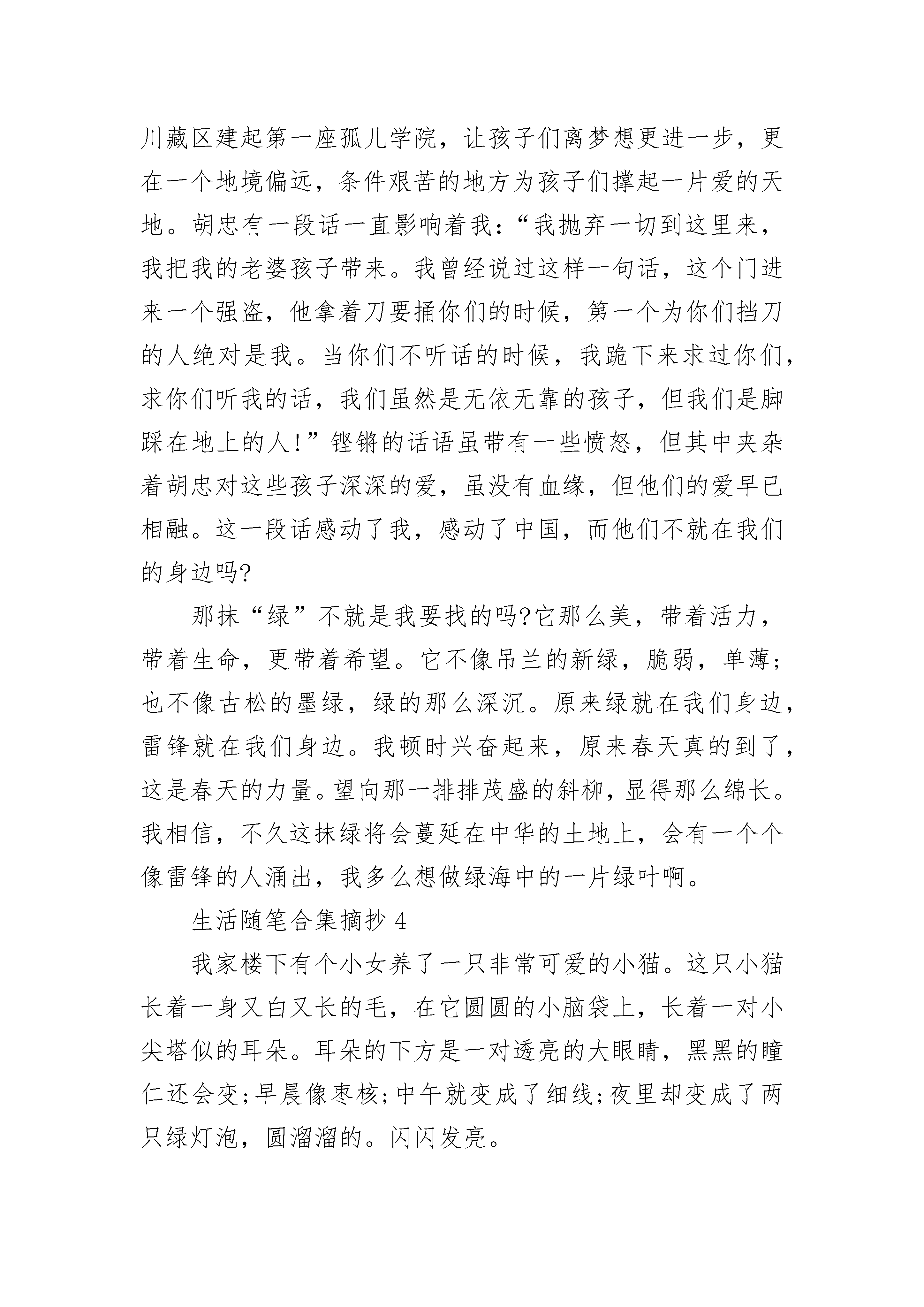 川藏区建起第一座孤儿学院，让孩子们离梦想更进一步，更在一个地境偏远，条件艰苦的地方为孩子们撑起一片爱的天地。胡忠有一段话一直影响着我：“我抛弃一切到这里来，我把我的老婆孩子带来。我曾经说过这样一句话，这个门进来一个强盗，他拿着刀要捅你们的时候，第一个为你们挡刀的人绝对是我。当你们不听话的时候，我跪下来求过你们，求你们听我的话，我们虽然是无依无靠的孩子，但我们是脚踩在地上的人！”铿锵的话语虽带有一些愤怒，但其中夹杂着胡忠对这些孩子深深的爱，虽没有血缘，但他们的爱早已相融。这一段话感动了我，感动了中国，而他们不就在我们的身边吗?

那抹“绿”不就是我要找的吗?它那么美，带着活力，带着生命，更带着希望。它不像吊兰的新绿，脆弱，单薄；也不像古松的墨绿，绿的那么深沉。原来绿就在我们身边，雷锋就在我们身边。我顿时兴奋起来，原来春天真的到了，这是春天的力量。望向那一排排茂盛的斜柳，显得那么绵长。我相信，不久这抹绿将会蔓延在中华的土地上，会有一个个像雷锋的人涌出，我多么想做绿海中的一片绿叶啊。

生活随笔合集摘抄 4

我家楼下有个小女养了一只非常可爱的小猫。这只小猫长着一身又白又长的毛，在它圆圆的小脑袋上，长着一对小尖塔似的耳朵。耳朵的下方是一对透亮的大眼睛，黑黑的瞳仁还会变;早晨像枣核;中午就变成了细线;夜里却变成了两只绿灯泡，圆溜溜的。闪闪发亮。